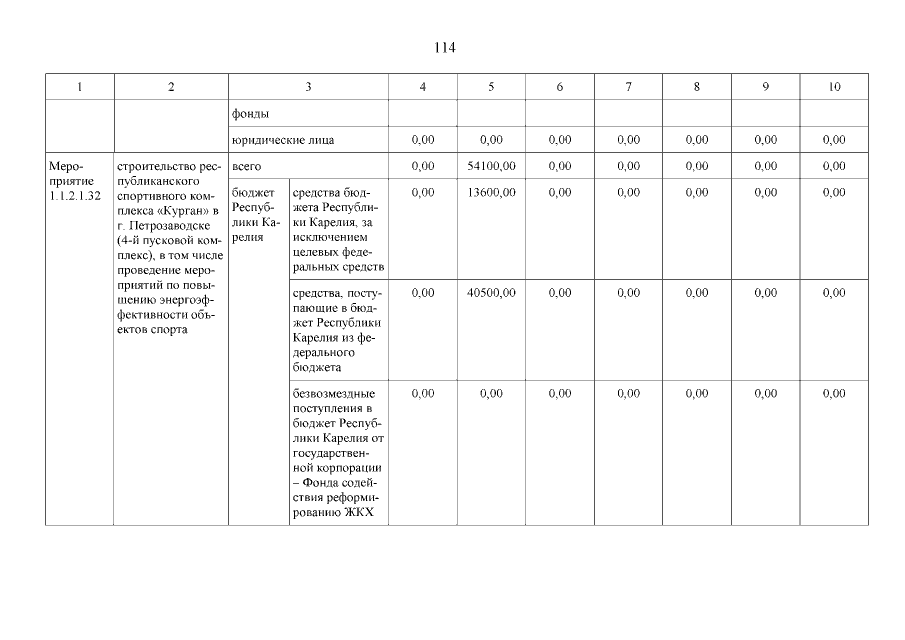 114

| 1 | 2 | 3 | | 4 | 5 | 6 | 7 | 8 | 9 | 10 |
|---|---|---|---|---|---|---|---|---|---|---|
| | | фонды | | | | | | | | |
| | | юридические лица | | 0,00 | 0,00 | 0,00 | 0,00 | 0,00 | 0,00 | 0,00 |
| Мероприятие 1.1.2.1.32 | строительство республиканского спортивного комплекса «Курган» в г. Петрозаводске (4-й пусковой комплекс), в том числе проведение мероприятий по повышению энергоэффективности объектов спорта | всего | | 0,00 | 54100,00 | 0,00 | 0,00 | 0,00 | 0,00 | 0,00 |
| | | бюджет Республики Карелия | средства бюджета Республики Карелия, за исключением целевых федеральных средств | 0,00 | 13600,00 | 0,00 | 0,00 | 0,00 | 0,00 | 0,00 |
| | | | средства, поступающие в бюджет Республики Карелия из федерального бюджета | 0,00 | 40500,00 | 0,00 | 0,00 | 0,00 | 0,00 | 0,00 |
| | | | безвозмездные поступления в бюджет Республики Карелия от государственной корпорации – Фонда содействия реформированию ЖКХ | 0,00 | 0,00 | 0,00 | 0,00 | 0,00 | 0,00 | 0,00 |